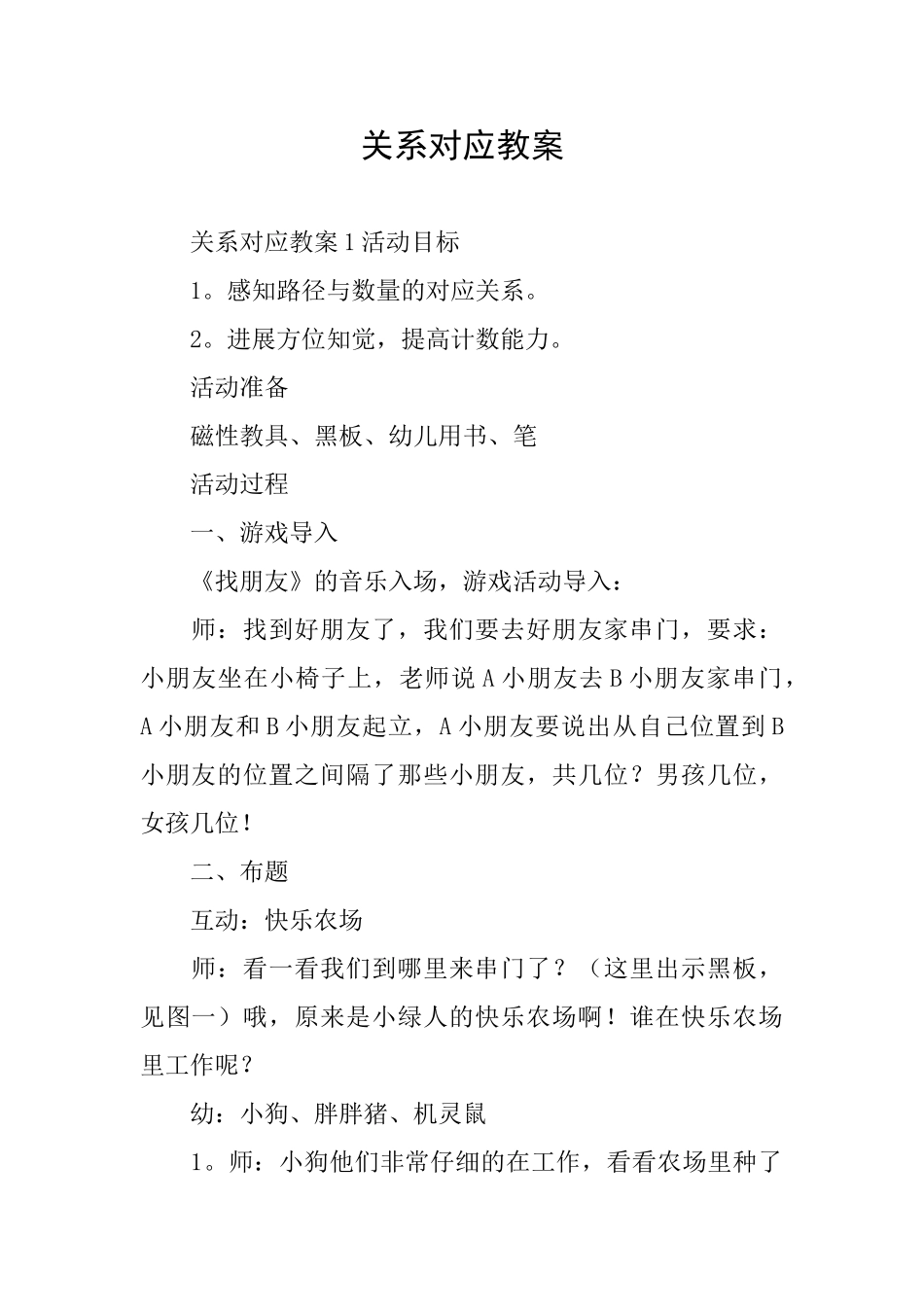 关系对应教案

关系对应教案1活动目标

1。感知路径与数量的对应关系。

2。进展方位知觉，提高计数能力。

活动准备

磁性教具、黑板、幼儿用书、笔

活动过程

一、游戏导入

《找朋友》的音乐入场，游戏活动导入：

师：找到好朋友了，我们要去好朋友家串门，要求：小朋友坐在小椅子上，老师说A小朋友去B小朋友家串门，A小朋友和B小朋友起立，A小朋友要说出从自己位置到B小朋友的位置之间隔了那些小朋友，共几位？男孩几位，女孩几位！

二、布题

互动：快乐农场

师：看一看我们到哪里来串门了？（这里出示黑板，见图一）哦，原来是小绿人的快乐农场啊！谁在快乐农场里工作呢？

幼：小狗、胖胖猪、机灵鼠

1。师：小狗他们非常仔细的在工作，看看农场里种了